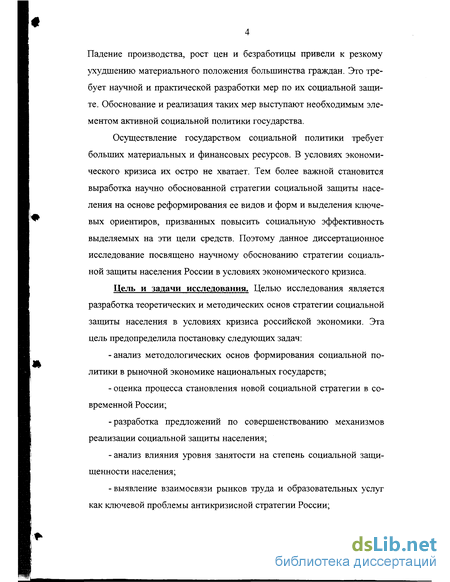 4

Падение производства, рост цен и безработицы привели к резкому ухудшению материального положения большинства граждан. Это требует научной и практической разработки мер по их социальной защите. Обоснование и реализация таких мер выступают необходимым элементом активной социальной политики государства.

Осуществление государством социальной политики требует больших материальных и финансовых ресурсов. В условиях экономического кризиса их остро не хватает. Тем более важной становится выработка научно обоснованной стратегии социальной защиты населения на основе реформирования ее видов и форм и выделения ключевых ориентиров, призванных повысить социальную эффективность выделяемых на эти цели средств. Поэтому данное диссертационное исследование посвящено научному обоснованию стратегии социальной защиты населения России в условиях экономического кризиса.

Цель и задачи исследования. Целью исследования является разработка теоретических и методических основ стратегии социальной защиты населения в условиях кризиса российской экономики. Эта цель предопределила постановку следующих задач:

- анализ методологических основ формирования социальной политики в рыночной экономике национальных государств;

- оценка процесса становления новой социальной стратегии в современной России;

- разработка предложений по совершенствованию механизмов реализации социальной защиты населения;

- анализ влияния уровня занятости на степень социальной защищенности населения;

- выявление взаимосвязи рынков труда и образовательных услуг как ключевой проблемы антикризисной стратегии России;

dsLib.net
библиотека диссертаций